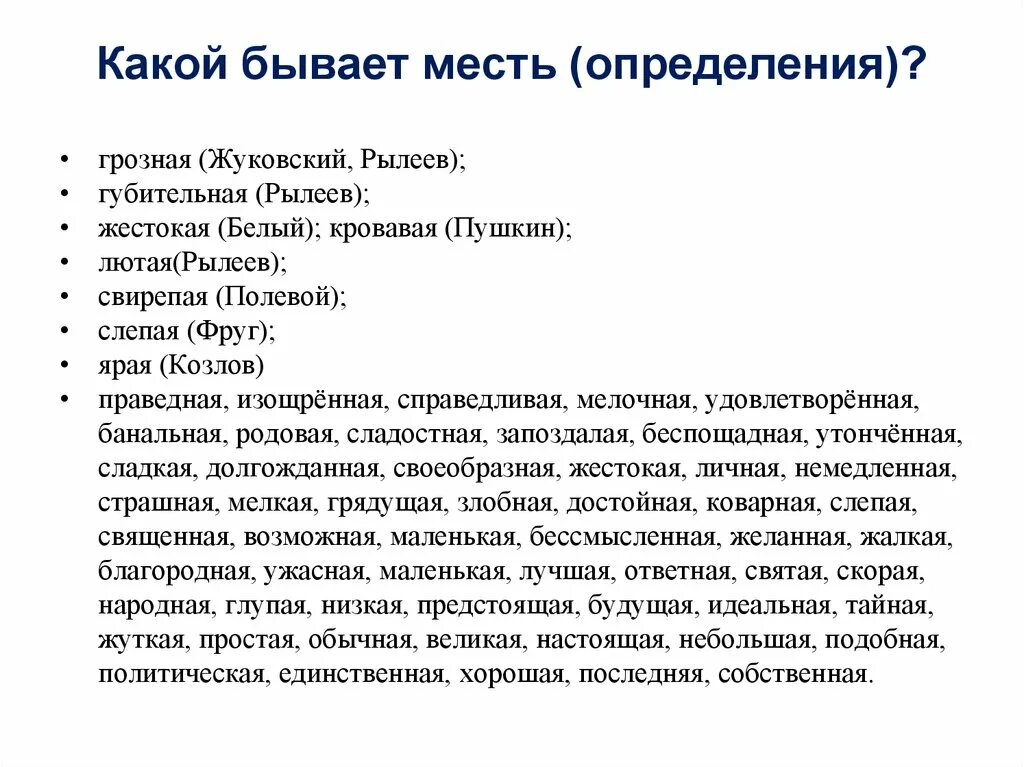 Какой бывает месть (определения)?

• грозная (Жуковский, Рылеев);
• губительная (Рылеев);
• жестокая (Белый); кровавая (Пушкин);
• лютая(Рылеев);
• свирепая (Полевой);
• слепая (Фруг);
• ярая (Козлов)
• праведная, изощрённая, справедливая, мелочная, удовлетворённая, банальная, родовая, сладостная, запоздалая, беспощадная, утончённая, сладкая, долгожданная, своеобразная, жестокая, личная, немедленная, страшная, мелкая, грядущая, злобная, достойная, коварная, слепая, священная, возможная, маленькая, бессмысленная, желанная, жалкая, благородная, ужасная, маленькая, лучшая, ответная, святая, скорая, народная, глупая, низкая, предстоящая, будущая, идеальная, тайная, жуткая, простая, обычная, великая, настоящая, небольшая, подобная, политическая, единственная, хорошая, последняя, собственная.